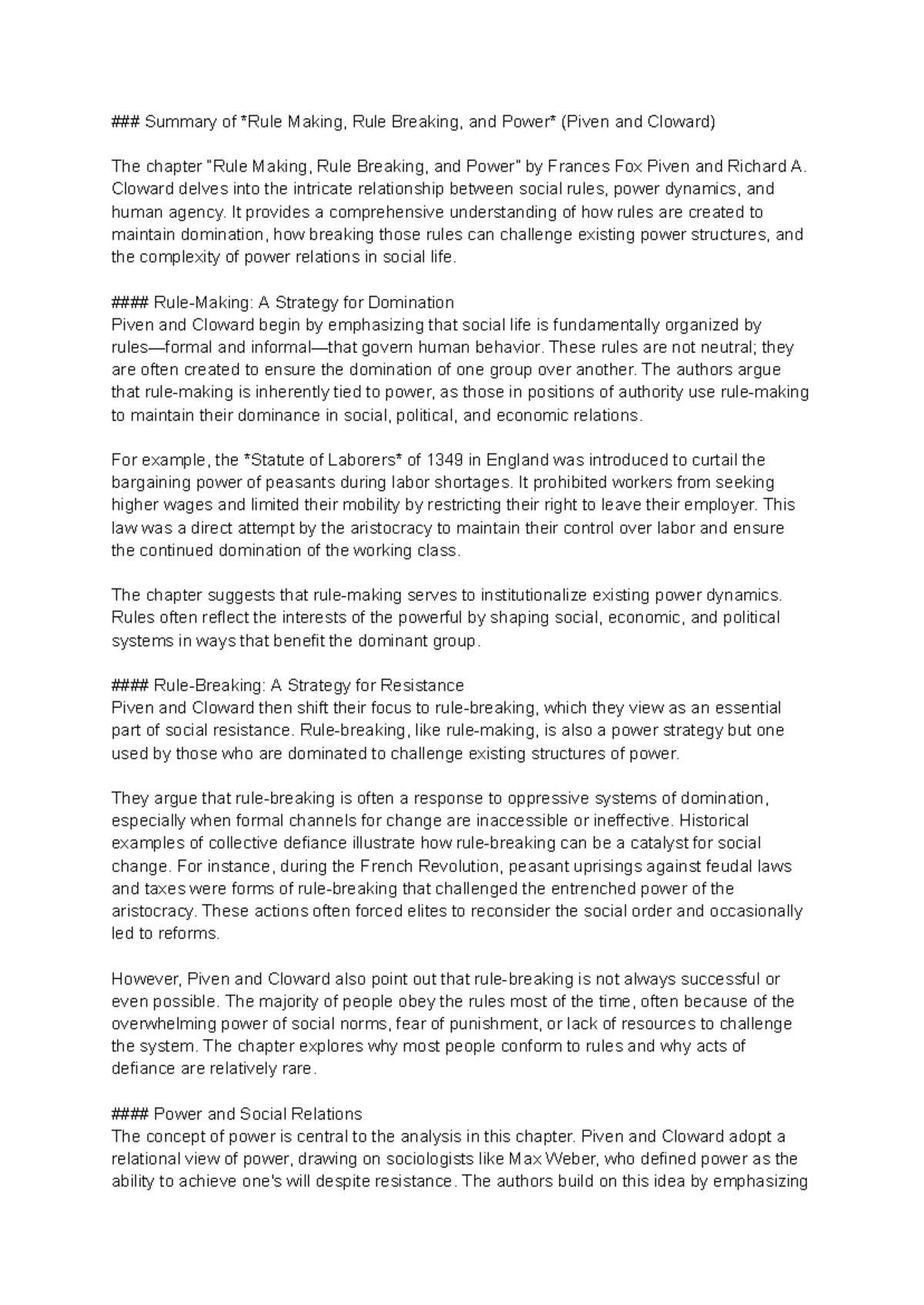 ### Summary of *Rule Making, Rule Breaking, and Power* (Piven and Cloward)

The chapter "Rule Making, Rule Breaking, and Power" by Frances Fox Piven and Richard A. Cloward delves into the intricate relationship between social rules, power dynamics, and human agency. It provides a comprehensive understanding of how rules are created to maintain domination, how breaking those rules can challenge existing power structures, and the complexity of power relations in social life.

#### Rule-Making: A Strategy for Domination
Piven and Cloward begin by emphasizing that social life is fundamentally organized by rules—formal and informal—that govern human behavior. These rules are not neutral; they are often created to ensure the domination of one group over another. The authors argue that rule-making is inherently tied to power, as those in positions of authority use rule-making to maintain their dominance in social, political, and economic relations.

For example, the *Statute of Laborers* of 1349 in England was introduced to curtail the bargaining power of peasants during labor shortages. It prohibited workers from seeking higher wages and limited their mobility by restricting their right to leave their employer. This law was a direct attempt by the aristocracy to maintain their control over labor and ensure the continued domination of the working class.

The chapter suggests that rule-making serves to institutionalize existing power dynamics. Rules often reflect the interests of the powerful by shaping social, economic, and political systems in ways that benefit the dominant group.

#### Rule-Breaking: A Strategy for Resistance
Piven and Cloward then shift their focus to rule-breaking, which they view as an essential part of social resistance. Rule-breaking, like rule-making, is also a power strategy but one used by those who are dominated to challenge existing structures of power.

They argue that rule-breaking is often a response to oppressive systems of domination, especially when formal channels for change are inaccessible or ineffective. Historical examples of collective defiance illustrate how rule-breaking can be a catalyst for social change. For instance, during the French Revolution, peasant uprisings against feudal laws and taxes were forms of rule-breaking that challenged the entrenched power of the aristocracy. These actions often forced elites to reconsider the social order and occasionally led to reforms.

However, Piven and Cloward also point out that rule-breaking is not always successful or even possible. The majority of people obey the rules most of the time, often because of the overwhelming power of social norms, fear of punishment, or lack of resources to challenge the system. The chapter explores why most people conform to rules and why acts of defiance are relatively rare.

#### Power and Social Relations
The concept of power is central to the analysis in this chapter. Piven and Cloward adopt a relational view of power, drawing on sociologists like Max Weber, who defined power as the ability to achieve one's will despite resistance. The authors build on this idea by emphasizing